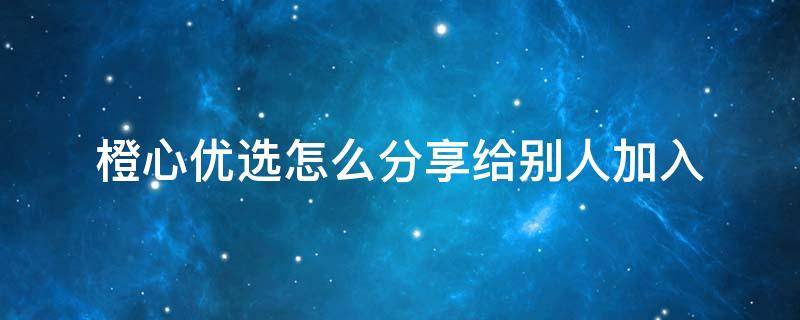 橙心优选怎么分享给别人加入